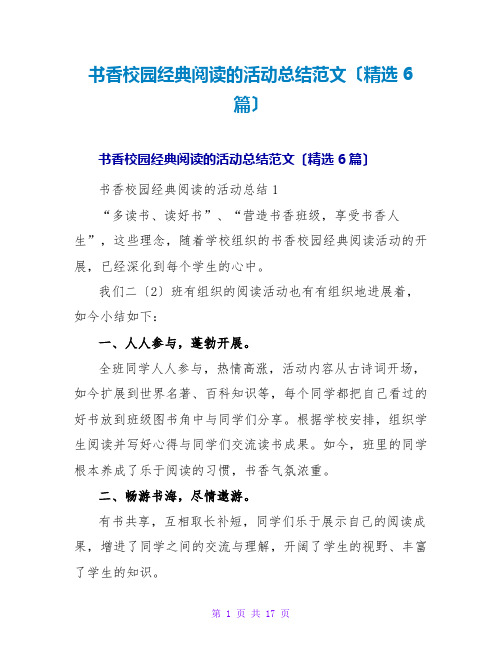 书香校园经典阅读的活动总结范文〔精选 6 篇〕

书香校园经典阅读的活动总结范文〔精选 6 篇〕

书香校园经典阅读的活动总结 1

“多读书、读好书”、“营造书香班级，享受书香人生”，这些理念，随着学校组织的书香校园经典阅读活动的开展，已经深化到每个学生的心中。

我们二〔2〕班有组织的阅读活动也有有组织地进展着，如今小结如下：

一、人人参与，蓬勃开展。

全班同学人人参与，热情高涨，活动内容从古诗词开场，如今扩展到世界名著、百科知识等，每个同学都把自己看过的好书放到班级图书角中与同学们分享。根据学校安排，组织学生阅读并写好心得与同学们交流读书成果。如今，班里的同学根本养成了乐于阅读的习惯，书香气氛浓重。

二、畅游书海，尽情遨游。

有书共享，互相取长补短，同学们乐于展示自己的阅读成果，增进了同学之间的交流与理解，开阔了学生的视野、丰富了学生的知识。

第 1 页 共 17 页